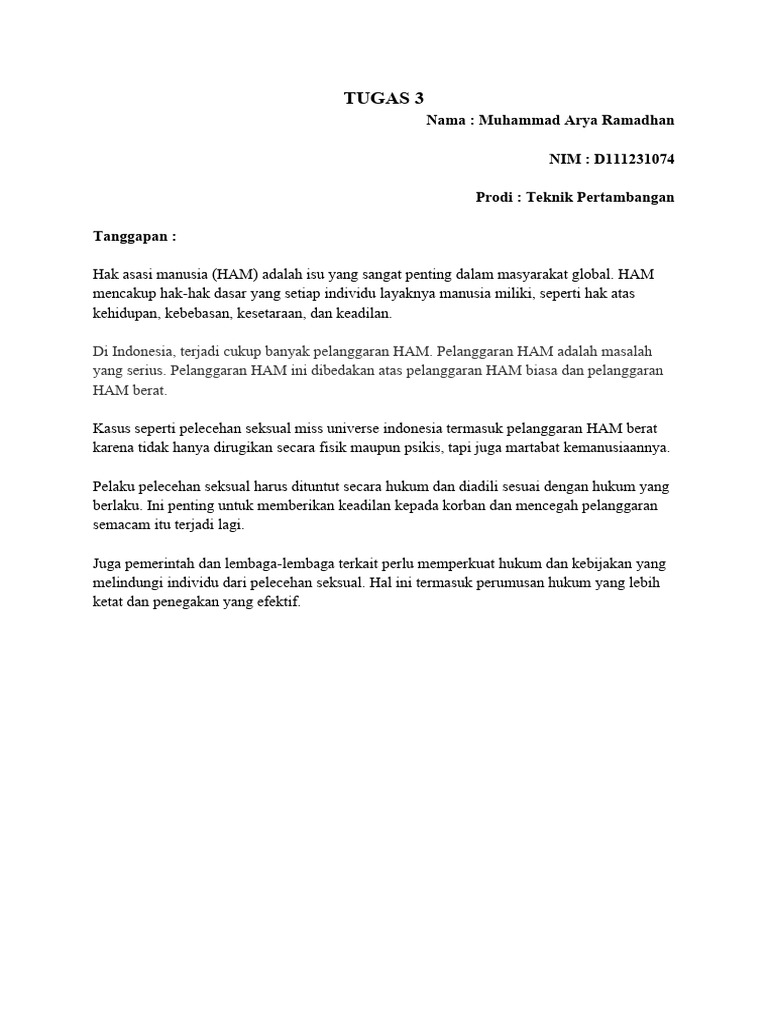 TUGAS 3

Nama : Muhammad Arya Ramadhan

NIM : D111231074

Prodi : Teknik Pertambangan

Tanggapan :

Hak asasi manusia (HAM) adalah isu yang sangat penting dalam masyarakat global. HAM mencakup hak-hak dasar yang setiap individu layaknya manusia miliki, seperti hak atas kehidupan, kebebasan, kesetaraan, dan keadilan.

Di Indonesia, terjadi cukup banyak pelanggaran HAM. Pelanggaran HAM adalah masalah yang serius. Pelanggaran HAM ini dibedakan atas pelanggaran HAM biasa dan pelanggaran HAM berat.

Kasus seperti pelecehan seksual miss universe indonesia termasuk pelanggaran HAM berat karena tidak hanya dirugikan secara fisik maupun psikis, tapi juga martabat kemanusiaannya.

Pelaku pelecehan seksual harus dituntut secara hukum dan diadili sesuai dengan hukum yang berlaku. Ini penting untuk memberikan keadilan kepada korban dan mencegah pelanggaran semacam itu terjadi lagi.

Juga pemerintah dan lembaga-lembaga terkait perlu memperkuat hukum dan kebijakan yang melindungi individu dari pelecehan seksual. Hal ini termasuk perumusan hukum yang lebih ketat dan penegakan yang efektif.